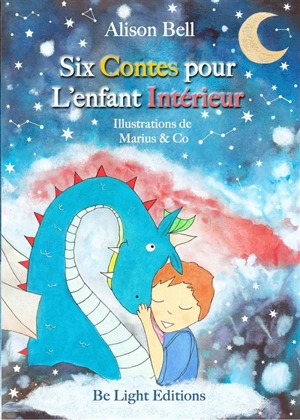 Alison Bell

Six Contes pour L'enfant Intérieur

Illustrations de Marius & Co

Be Light Editions